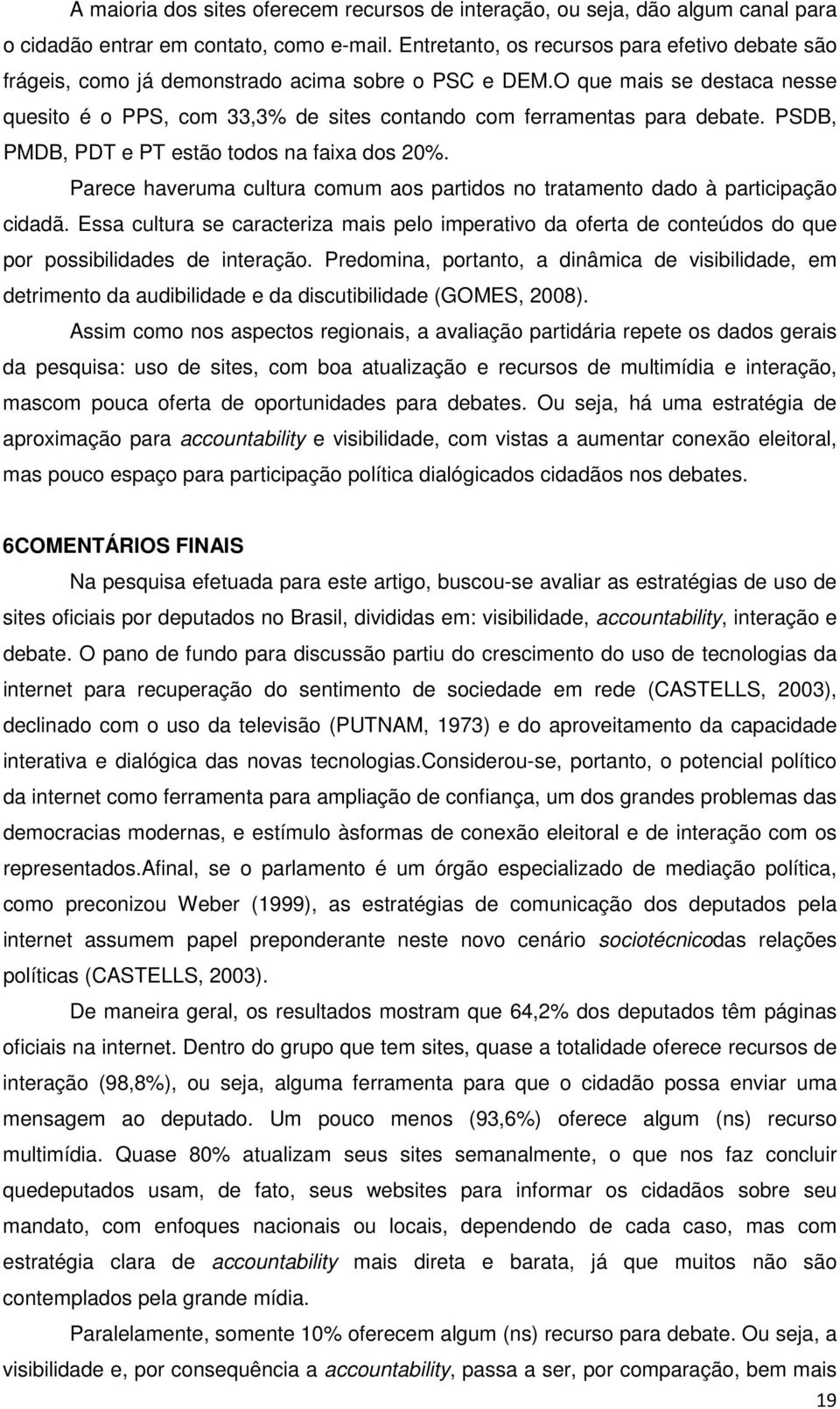 A maioria dos sites oferecem recursos de interação, ou seja, dão algum canal para o cidadão entrar em contato, como e-mail. Entretanto, os recursos para efetivo debate são frágeis, como já demonstrado acima sobre o PSC e DEM.O que mais se destaca nesse quesito é o PPS, com 33,3% de sites contando com ferramentas para debate. PSDB, PMDB, PDT e PT estão todos na faixa dos 20%.

Parece haveruma cultura comum aos partidos no tratamento dado à participação cidadã. Essa cultura se caracteriza mais pelo imperativo da oferta de conteúdos do que por possibilidades de interação. Predomina, portanto, a dinâmica de visibilidade, em detrimento da audibilidade e da discutibilidade (GOMES, 2008).

Assim como nos aspectos regionais, a avaliação partidária repete os dados gerais da pesquisa: uso de sites, com boa atualização e recursos de multimídia e interação, mascom pouca oferta de oportunidades para debates. Ou seja, há uma estratégia de aproximação para accountability e visibilidade, com vistas a aumentar conexão eleitoral, mas pouco espaço para participação política dialógicados cidadãos nos debates.

6COMENTÁRIOS FINAIS

Na pesquisa efetuada para este artigo, buscou-se avaliar as estratégias de uso de sites oficiais por deputados no Brasil, divididas em: visibilidade, accountability, interação e debate. O pano de fundo para discussão partiu do crescimento do uso de tecnologias da internet para recuperação do sentimento de sociedade em rede (CASTELLS, 2003), declinado com o uso da televisão (PUTNAM, 1973) e do aproveitamento da capacidade interativa e dialógica das novas tecnologias.Considerou-se, portanto, o potencial político da internet como ferramenta para ampliação de confiança, um dos grandes problemas das democracias modernas, e estímulo àsformas de conexão eleitoral e de interação com os representados.Afinal, se o parlamento é um órgão especializado de mediação política, como preconizou Weber (1999), as estratégias de comunicação dos deputados pela internet assumem papel preponderante neste novo cenário sociotécnicodas relações políticas (CASTELLS, 2003).

De maneira geral, os resultados mostram que 64,2% dos deputados têm páginas oficiais na internet. Dentro do grupo que tem sites, quase a totalidade oferece recursos de interação (98,8%), ou seja, alguma ferramenta para que o cidadão possa enviar uma mensagem ao deputado. Um pouco menos (93,6%) oferece algum (ns) recurso multimídia. Quase 80% atualizam seus sites semanalmente, o que nos faz concluir quedeputados usam, de fato, seus websites para informar os cidadãos sobre seu mandato, com enfoques nacionais ou locais, dependendo de cada caso, mas com estratégia clara de accountability mais direta e barata, já que muitos não são contemplados pela grande mídia.

Paralelamente, somente 10% oferecem algum (ns) recurso para debate. Ou seja, a visibilidade e, por consequência a accountability, passa a ser, por comparação, bem mais

19